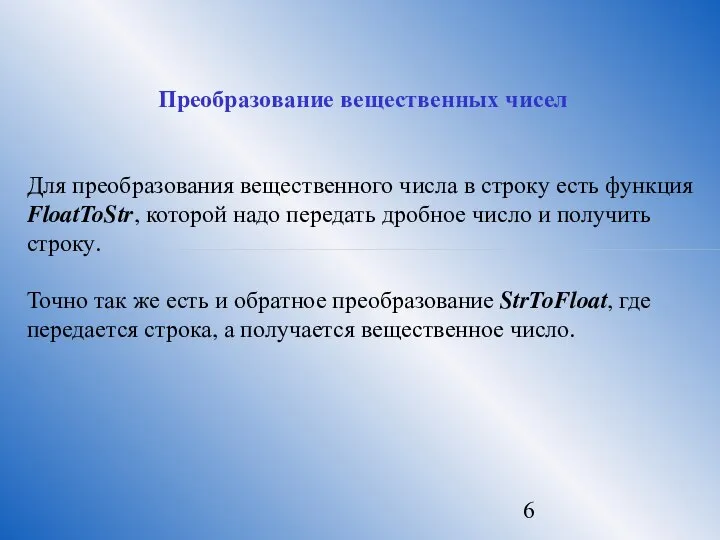 Преобразование вещественных чисел

Для преобразования вещественного числа в строку есть функция FloatToStr, которой надо передать дробное число и получить строку.

Точно так же есть и обратное преобразование StrToFloat, где передается строка, а получается вещественное число.

6